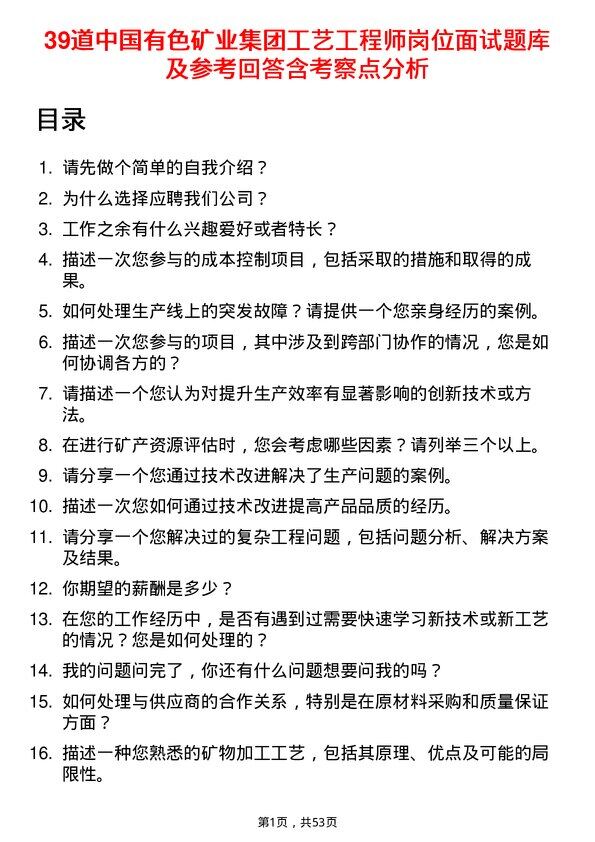 39道中国有色矿业集团工艺工程师岗位面试题库及参考回答含考察点分析

目录

1. 请先做个简单的自我介绍？
2. 为什么选择应聘我们公司？
3. 工作之余有什么兴趣爱好或者特长？
4. 描述一次您参与的成本控制项目，包括采取的措施和取得的成果。
5. 如何处理生产线上的突发故障？请提供一个您亲身经历的案例。
6. 描述一次您参与的项目，其中涉及到跨部门协作的情况，您是如何协调各方的？
7. 请描述一个您认为对提升生产效率有显著影响的创新技术或方法。
8. 在进行矿产资源评估时，您会考虑哪些因素？请列举三个以上。
9. 请分享一个您通过技术改进解决了生产问题的案例。
10. 描述一次您如何通过技术改进提高产品品质的经历。
11. 请分享一个您解决过的复杂工程问题，包括问题分析、解决方案及结果。
12. 你期望的薪酬是多少？
13. 在您的工作经历中，是否有遇到过需要快速学习新技术或新工艺的情况？您是如何处理的？
14. 我的问题问完了，你还有什么问题想要问我的吗？
15. 如何处理与供应商的合作关系，特别是在原材料采购和质量保证方面？
16. 描述一种您熟悉的矿物加工工艺，包括其原理、优点及可能的局限性。

第1页，共53页